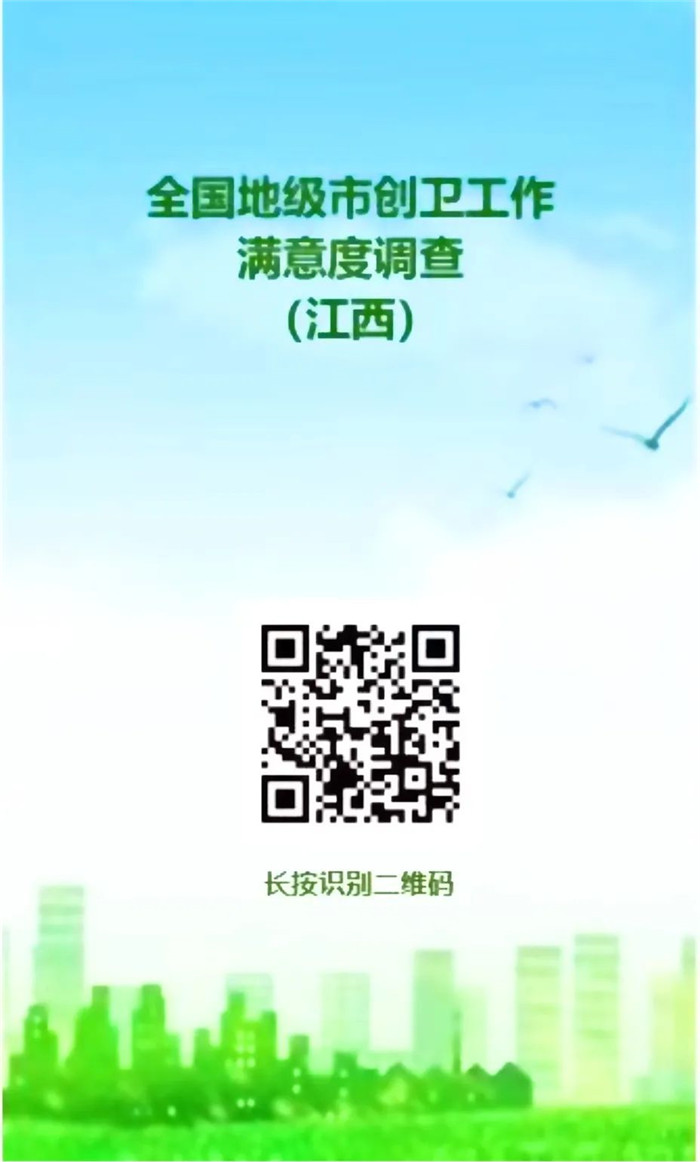 全国地级市创卫工作
满意度调查
(江西)

长按识别二维码